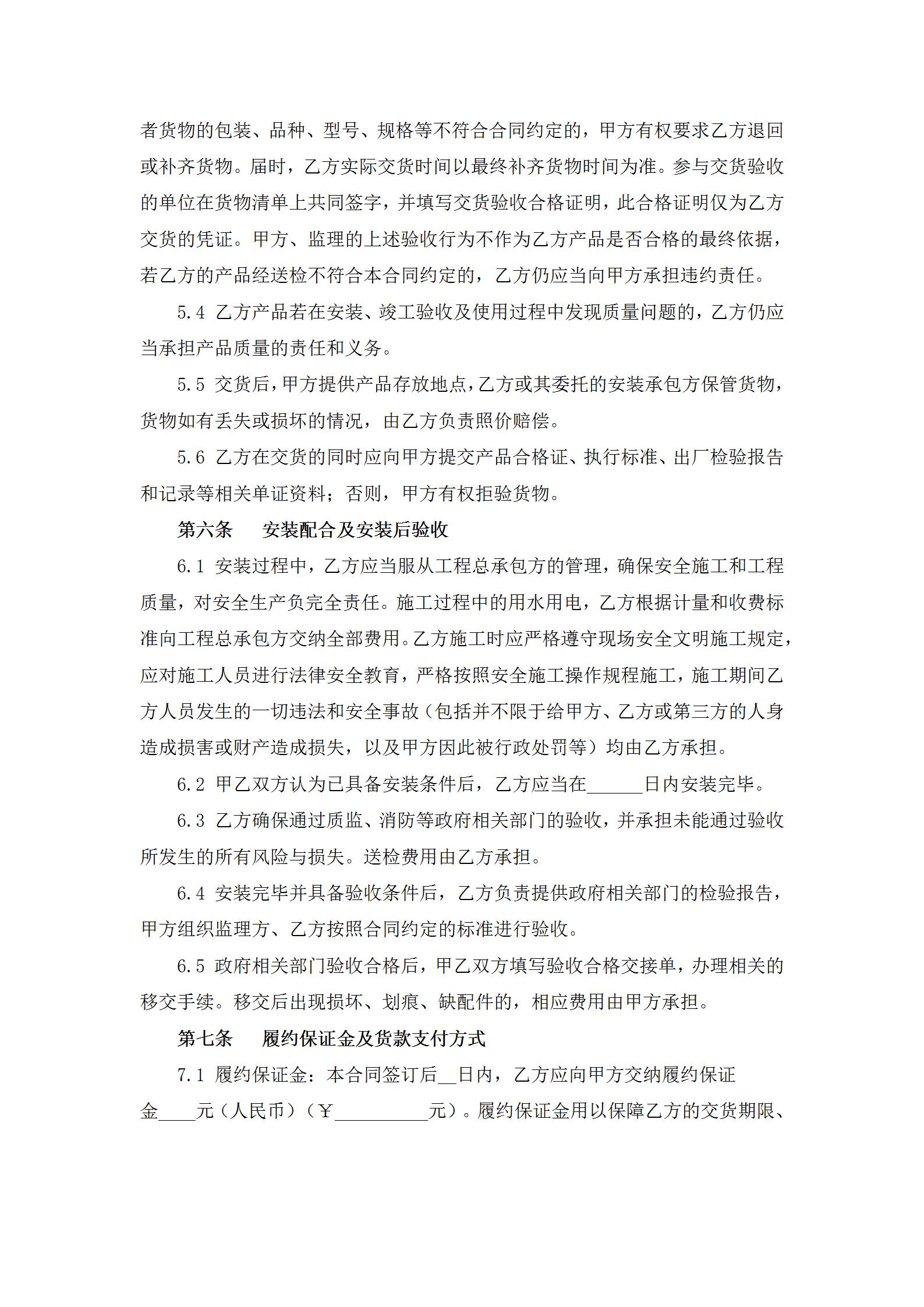 者货物的包装、品种、型号、规格等不符合合同约定的，甲方有权要求乙方退回或补齐货物。届时，乙方实际交货时间以最终补齐货物时间为准。参与交货验收的单位在货物清单上共同签字，并填写交货验收合格证明，此合格证明仅为乙方交货的凭证。甲方、监理的上述验收行为不作为乙方产品是否合格的最终依据，若乙方的产品经送检不符合本合同约定的，乙方仍应当向甲方承担违约责任。

5.4 乙方产品若在安装、竣工验收及使用过程中发现质量问题的，乙方仍应当承担产品质量的责任和义务。

5.5 交货后，甲方提供产品存放地点，乙方或其委托的安装承包方保管货物，货物如有丢失或损坏的情况，由乙方负责照价赔偿。

5.6 乙方在交货的同时应向甲方提交产品合格证、执行标准、出厂检验报告和记录等相关单证资料；否则，甲方有权拒验货物。

第六条　安装配合及安装后验收

6.1 安装过程中，乙方应当服从工程总承包方的管理，确保安全施工和工程质量，对安全生产负完全责任。施工过程中的用水用电，乙方根据计量和收费标准向工程总承包方交纳全部费用。乙方施工时应严格遵守现场安全文明施工规定，应对施工人员进行法律安全教育，严格按照安全施工操作规程施工，施工期间乙方人员发生的一切违法和安全事故（包括并不限于给甲方、乙方或第三方的人身造成损害或财产造成损失，以及甲方因此被行政处罚等）均由乙方承担。

6.2 甲乙双方认为已具备安装条件后，乙方应当在______日内安装完毕。

6.3 乙方确保通过质监、消防等政府相关部门的验收，并承担未能通过验收所发生的所有风险与损失。送检费用由乙方承担。

6.4 安装完毕并具备验收条件后，乙方负责提供政府相关部门的检验报告，甲方组织监理方、乙方按照合同约定的标准进行验收。

6.5 政府相关部门验收合格后，甲乙双方填写验收合格交接单，办理相关的移交手续。移交后出现损坏、划痕、缺配件的，相应费用由甲方承担。

第七条　履约保证金及货款支付方式

7.1 履约保证金：本合同签订后__日内，乙方应向甲方交纳履约保证金____元（人民币）（￥__________元）。履约保证金用以保障乙方的交货期限、